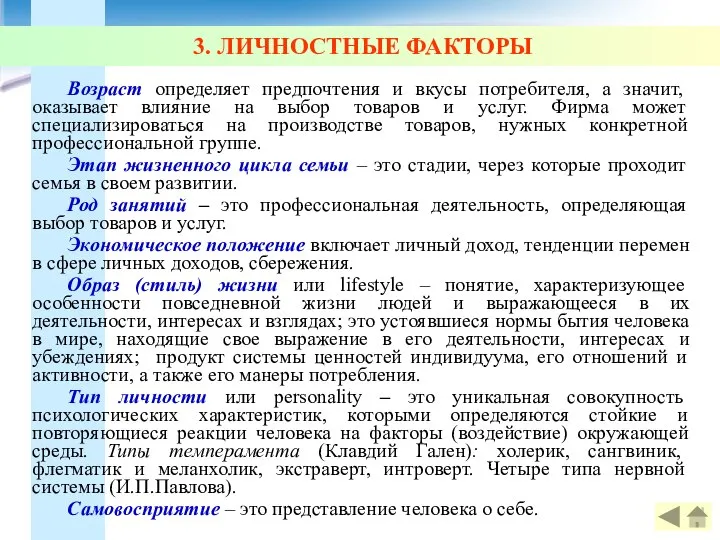 3. ЛИЧНОСТНЫЕ ФАКТОРЫ

Возраст определяет предпочтения и вкусы потребителя, а значит, оказывает влияние на выбор товаров и услуг. Фирма может специализироваться на производстве товаров, нужных конкретной профессиональной группе.

Этап жизненного цикла семьи – это стадии, через которые проходит семья в своем развитии.

Род занятий – это профессиональная деятельность, определяющая выбор товаров и услуг.

Экономическое положение включает личный доход, тенденции перемен в сфере личных доходов, сбережения.

Образ (стиль) жизни или lifestyle – понятие, характеризующее особенности повседневной жизни людей и выражающееся в их деятельности, интересах и взглядах; это устоявшиеся нормы бытия человека в мире, находящие свое выражение в его деятельности, интересах и убеждениях; продукт системы ценностей индивидуума, его отношений и активности, а также его манеры потребления.

Тип личности или personality – это уникальная совокупность психологических характеристик, которыми определяются стойкие и повторяющиеся реакции человека на факторы (воздействие) окружающей среды. Типы темперамента (Клавдий Гален): холерик, сангвиник, флегматик и меланхолик, экстраверт, интроверт. Четыре типа нервной системы (И.П.Павлова).

Самовосприятие – это представление человека о себе.